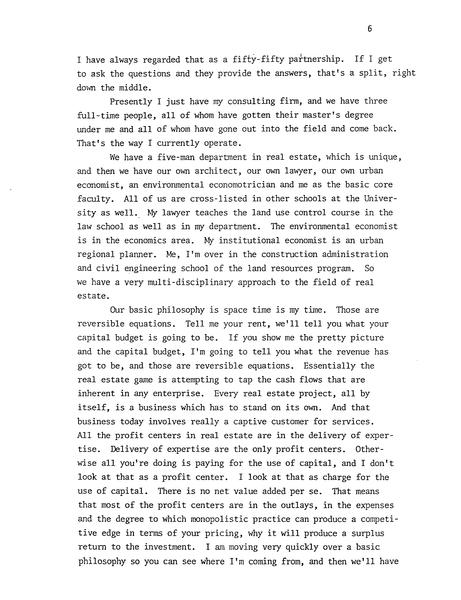 6

I have always regarded that as a fifty-fifty partnership. If I get to ask the questions and they provide the answers, that's a split, right down the middle.

Presently I just have my consulting firm, and we have three full-time people, all of whom have gotten their master's degree under me and all of whom have gone out into the field and come back. That's the way I currently operate.

We have a five-man department in real estate, which is unique, and then we have our own architect, our own lawyer, our own urban economist, an environmental economotrician and me as the basic core faculty. All of us are cross-listed in other schools at the University as well. My lawyer teaches the land use control course in the law school as well as in my department. The environmental economist is in the economics area. My institutional economist is an urban regional planner. Me, I'm over in the construction administration and civil engineering school of the land resources program. So we have a very multi-disciplinary approach to the field of real estate.

Our basic philosophy is space time is my time. Those are reversible equations. Tell me your rent, we'll tell you what your capital budget is going to be. If you show me the pretty picture and the capital budget, I'm going to tell you what the revenue has got to be, and those are reversible equations. Essentially the real estate game is attempting to tap the cash flows that are inherent in any enterprise. Every real estate project, all by itself, is a business which has to stand on its own. And that business today involves really a captive customer for services. All the profit centers in real estate are in the delivery of expertise. Delivery of expertise are the only profit centers. Otherwise all you're doing is paying for the use of capital, and I don't look at that as a profit center. I look at that as charge for the use of capital. There is no net value added per se. That means that most of the profit centers are in the outlays, in the expenses and the degree to which monopolistic practice can produce a competitive edge in terms of your pricing, why it will produce a surplus return to the investment. I am moving very quickly over a basic philosophy so you can see where I'm coming from, and then we'll have